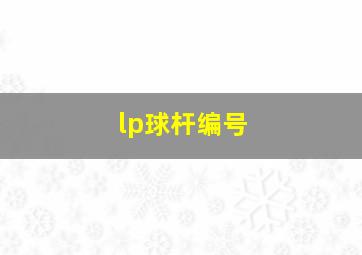 lp球杆编号